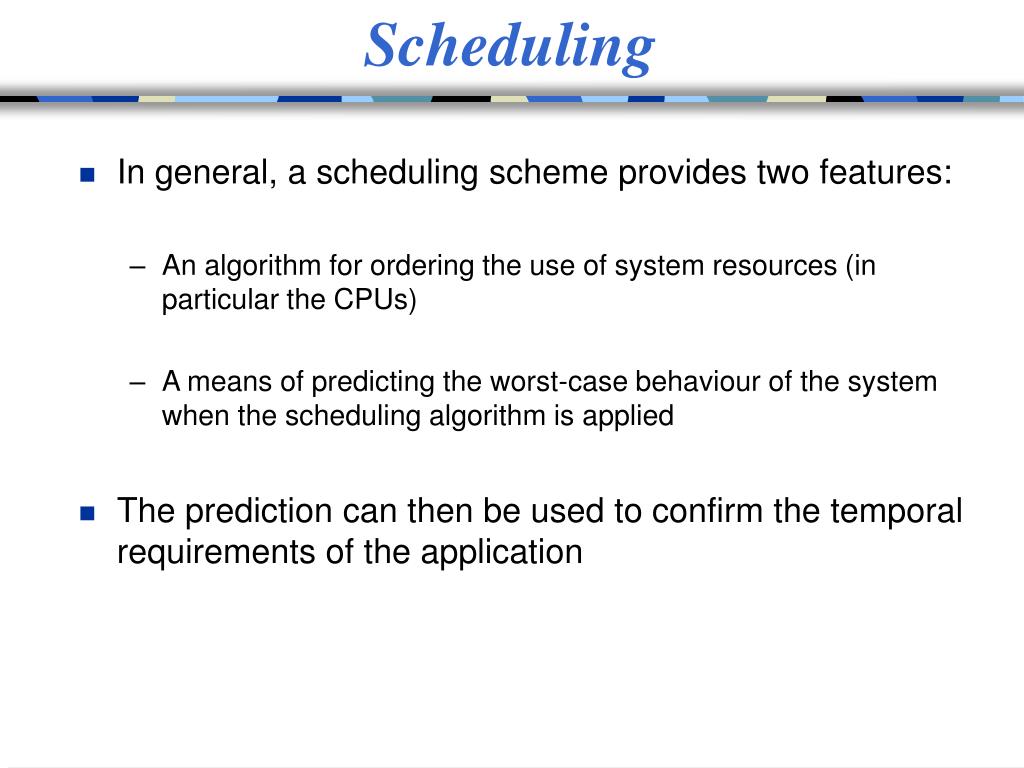 Scheduling

In general, a scheduling scheme provides two features:

– An algorithm for ordering the use of system resources (in particular the CPUs)

– A means of predicting the worst-case behaviour of the system when the scheduling algorithm is applied

The prediction can then be used to confirm the temporal requirements of the application